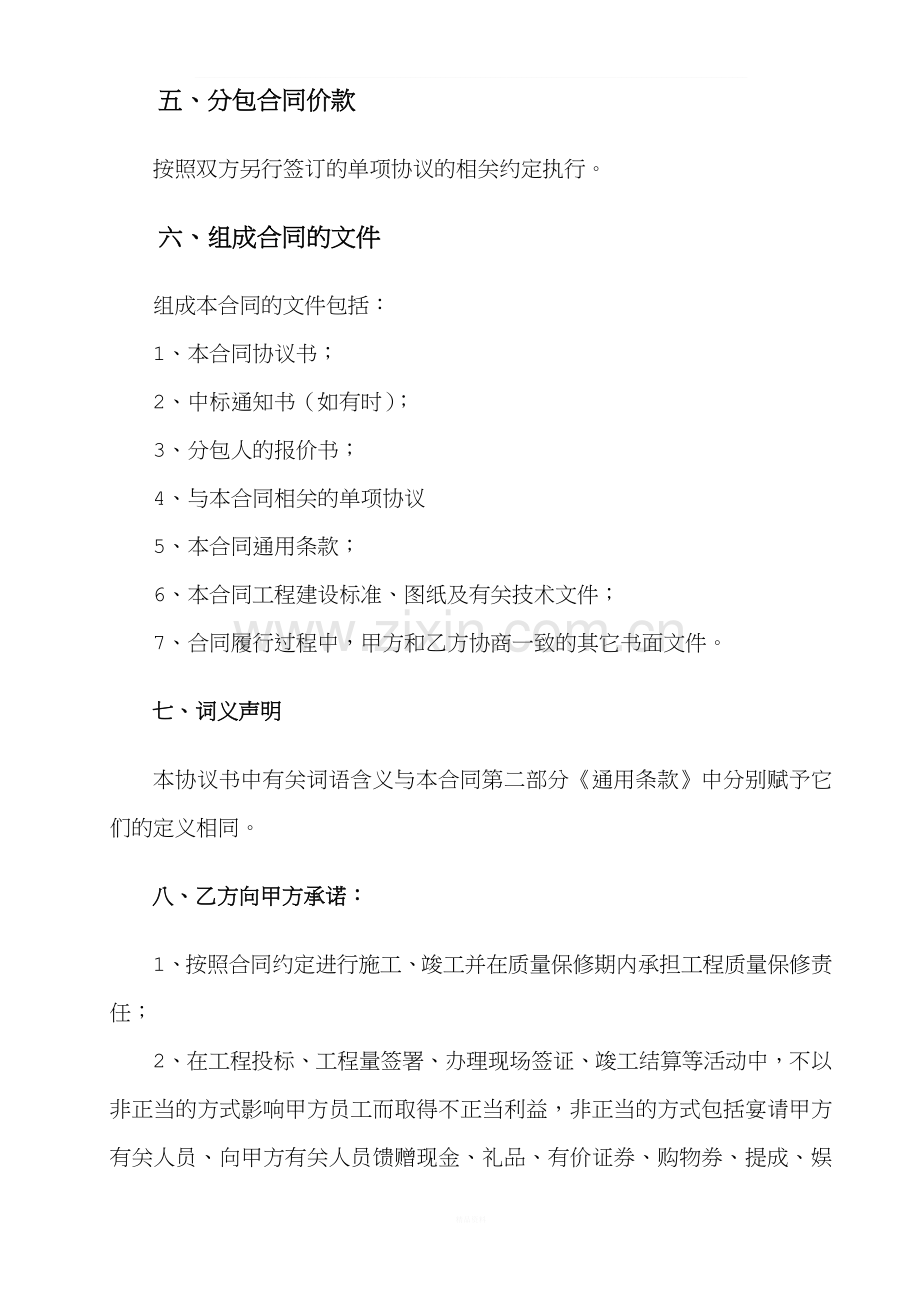 五、分包合同价款

按照双方另行签订的单项协议的相关约定执行。

六、组成合同的文件

组成本合同的文件包括：

1、本合同协议书；

2、中标通知书（如有时）；

3、分包人的报价书；

4、与本合同相关的单项协议

5、本合同通用条款；

6、本合同工程建设标准、图纸及有关技术文件；

7、合同履行过程中，甲方和乙方协商一致的其它书面文件。

七、词义声明

本协议书中有关词语含义与本合同第二部分《通用条款》中分别赋予它们的定义相同。

八、乙方向甲方承诺：

1、按照合同约定进行施工、竣工并在质量保修期内承担工程质量保修责任；

2、在工程投标、工程量签署、办理现场签证、竣工结算等活动中，不以非正当的方式影响甲方员工而取得不正当利益，非正当的方式包括宴请甲方有关人员、向甲方有关人员馈赠现金、礼品、有价证券、购物券、提成、娱

www.zixin.com.cn